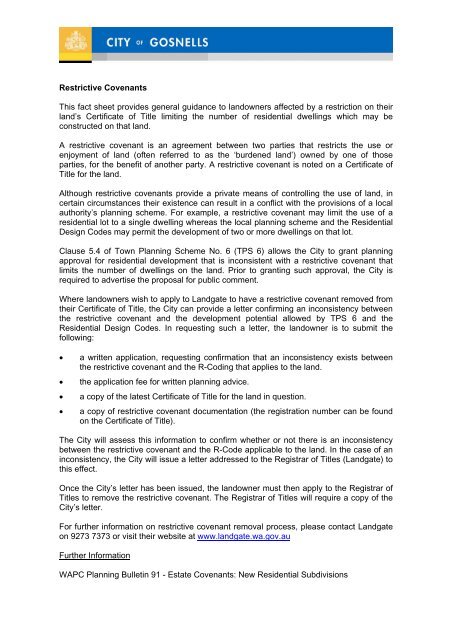 CITY OF GOSNELLS

Restrictive Covenants

This fact sheet provides general guidance to landowners affected by a restriction on their land's Certificate of Title limiting the number of residential dwellings which may be constructed on that land.

A restrictive covenant is an agreement between two parties that restricts the use or enjoyment of land (often referred to as the 'burdened land') owned by one of those parties, for the benefit of another party. A restrictive covenant is noted on a Certificate of Title for the land.

Although restrictive covenants provide a private means of controlling the use of land, in certain circumstances their existence can result in a conflict with the provisions of a local authority's planning scheme. For example, a restrictive covenant may limit the use of a residential lot to a single dwelling whereas the local planning scheme and the Residential Design Codes may permit the development of two or more dwellings on that lot.

Clause 5.4 of Town Planning Scheme No. 6 (TPS 6) allows the City to grant planning approval for residential development that is inconsistent with a restrictive covenant that limits the number of dwellings on the land. Prior to granting such approval, the City is required to advertise the proposal for public comment.

Where landowners wish to apply to Landgate to have a restrictive covenant removed from their Certificate of Title, the City can provide a letter confirming an inconsistency between the restrictive covenant and the development potential allowed by TPS 6 and the Residential Design Codes. In requesting such a letter, the landowner is to submit the following:

• a written application, requesting confirmation that an inconsistency exists between the restrictive covenant and the R-Coding that applies to the land.

• the application fee for written planning advice.

• a copy of the latest Certificate of Title for the land in question.

• a copy of restrictive covenant documentation (the registration number can be found on the Certificate of Title).

The City will assess this information to confirm whether or not there is an inconsistency between the restrictive covenant and the R-Code applicable to the land. In the case of an inconsistency, the City will issue a letter addressed to the Registrar of Titles (Landgate) to this effect.

Once the City's letter has been issued, the landowner must then apply to the Registrar of Titles to remove the restrictive covenant. The Registrar of Titles will require a copy of the City's letter.

For further information on restrictive covenant removal process, please contact Landgate on 9273 7373 or visit their website at www.landgate.wa.gov.au

Further Information

WAPC Planning Bulletin 91 - Estate Covenants: New Residential Subdivisions